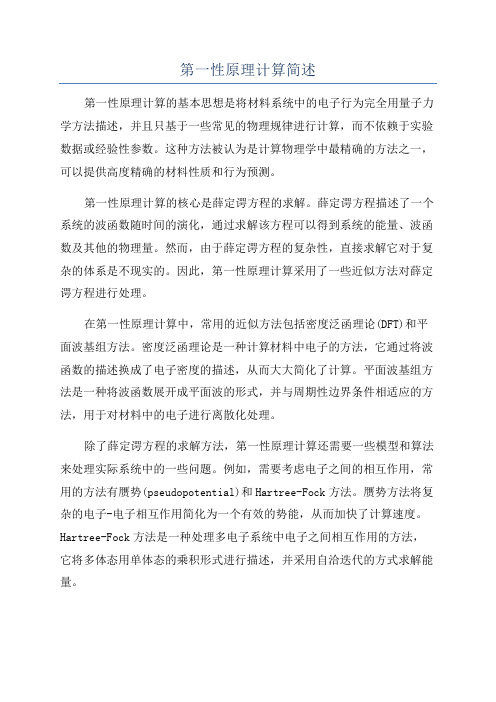 第一性原理计算简述

第一性原理计算的基本思想是将材料系统中的电子行为完全用量子力学方法描述，并且只基于一些常见的物理规律进行计算，而不依赖于实验数据或经验性参数。这种方法被认为是计算物理学中最精确的方法之一，可以提供高度精确的材料性质和行为预测。

第一性原理计算的核心是薛定谔方程的求解。薛定谔方程描述了一个系统的波函数随时间的演化，通过求解该方程可以得到系统的能量、波函数及其他的物理量。然而，由于薛定谔方程的复杂性，直接求解它对于复杂的体系是不现实的。因此，第一性原理计算采用了一些近似方法对薛定谔方程进行处理。

在第一性原理计算中，常用的近似方法包括密度泛函理论(DFT)和平面波基组方法。密度泛函理论是一种计算材料中电子的方法，它通过将波函数的描述换成了电子密度的描述，从而大大简化了计算。平面波基组方法是一种将波函数展开成平面波的形式，并与周期性边界条件相适应的方法，用于对材料中的电子进行离散化处理。

除了薛定谔方程的求解方法，第一性原理计算还需要一些模型和算法来处理实际系统中的一些问题。例如，需要考虑电子之间的相互作用，常用的方法有赝势(pseudopotential)和Hartree-Fock方法。赝势方法将复杂的电子-电子相互作用简化为一个有效的势能，从而加快了计算速度。Hartree-Fock方法是一种处理多电子系统中电子之间相互作用的方法，它将多体态用单体态的乘积形式进行描述，并采用自洽迭代的方式求解能量。